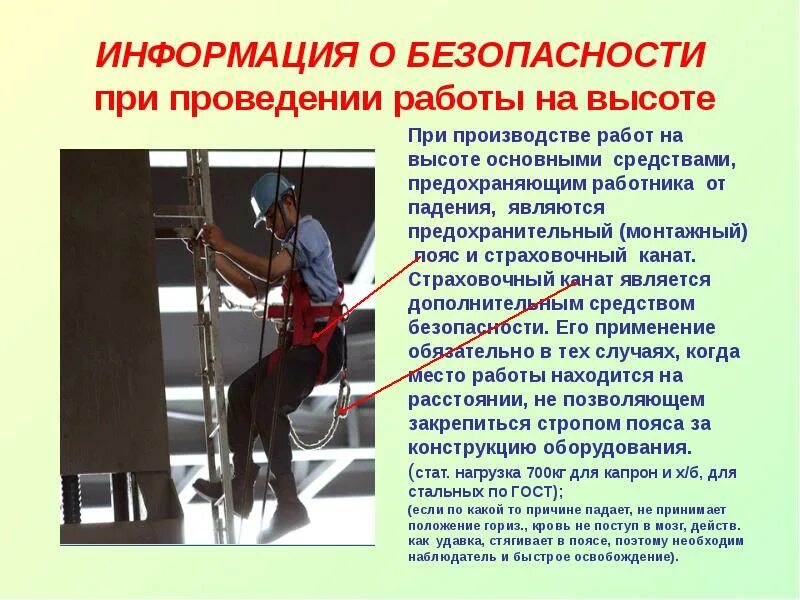 ИНФОРМАЦИЯ О БЕЗОПАСНОСТИ
при проведении работы на высоте

При производстве работ на высоте основными средствами, предохраняющим работника от падения, являются предохранительный (монтажный) пояс и страховочный канат. Страховочный канат является дополнительным средством безопасности. Его применение обязательно в тех случаях, когда место работы находится на расстоянии, не позволяющем закрепиться стропом пояса за конструкцию оборудования.

(стат. нагрузка 700кг для капрон и х/б, для стальных по ГОСТ);

(если по какой то причине падает, не принимает положение гориз., кровь не поступ в мозг, действ. как удавка, стягивает в поясе, поэтому необходим наблюдатель и быстрое освобождение).